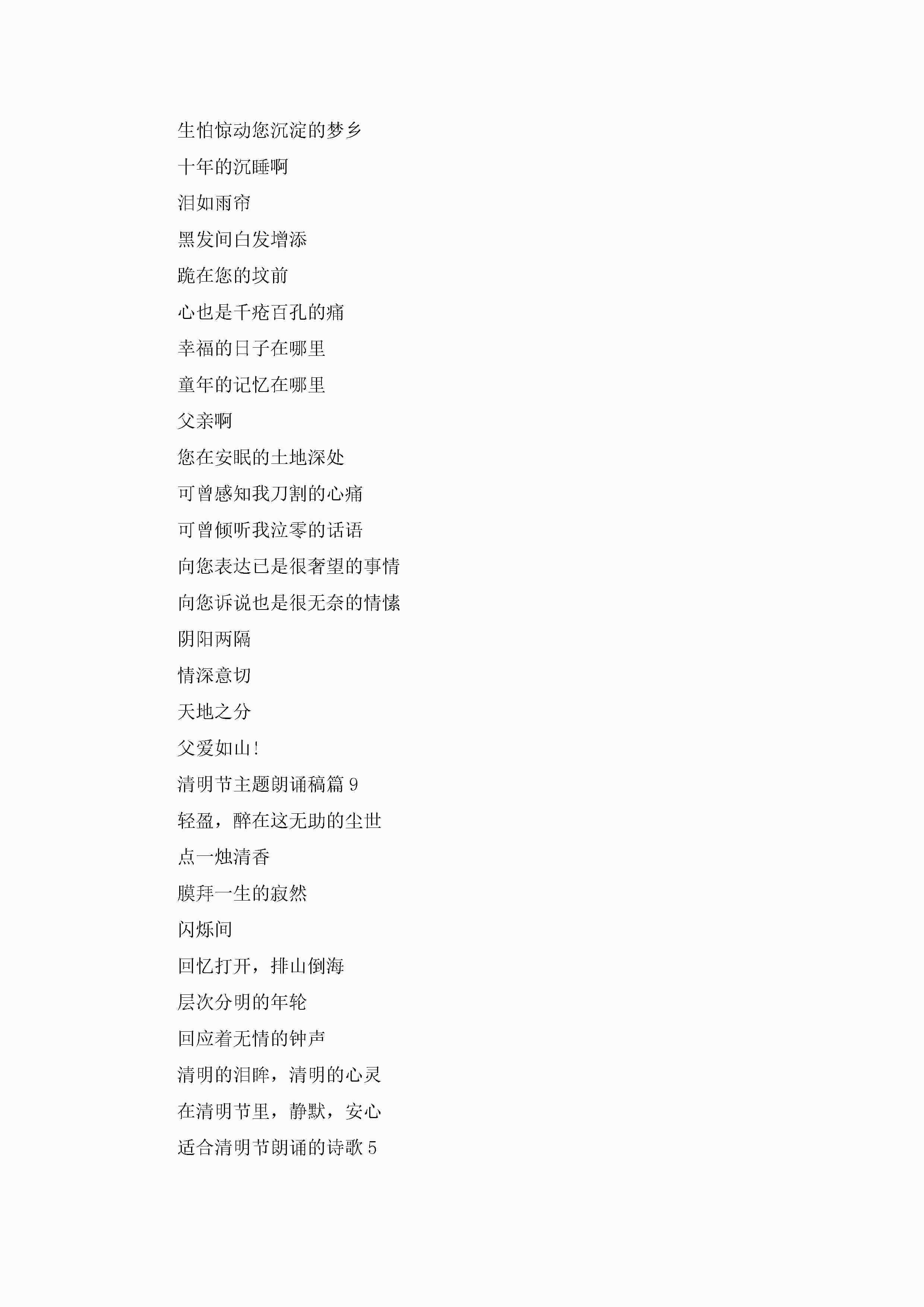 生怕惊动您沉淀的梦乡

十年的沉睡啊

泪如雨帘

黑发间白发增添

跪在您的坟前

心也是千疮百孔的痛

幸福的日子在哪里

童年的记忆在哪里

父亲啊

您在安眠的土地深处

可曾感知我刀割的心痛

可曾倾听我泣零的话语

向您表达已是很奢望的事情

向您诉说也是很无奈的情愫

阴阳两隔

情深意切

天地之分

父爱如山!

清明节主题朗诵稿篇 9

轻盈，醉在这无助的尘世

点一烛清香

膜拜一生的寂然

闪烁间

回忆打开，排山倒海

层次分明的年轮

回应着无情的钟声

清明的泪眸，清明的心灵

在清明节里，静默，安心

适合清明节朗诵的诗歌 5